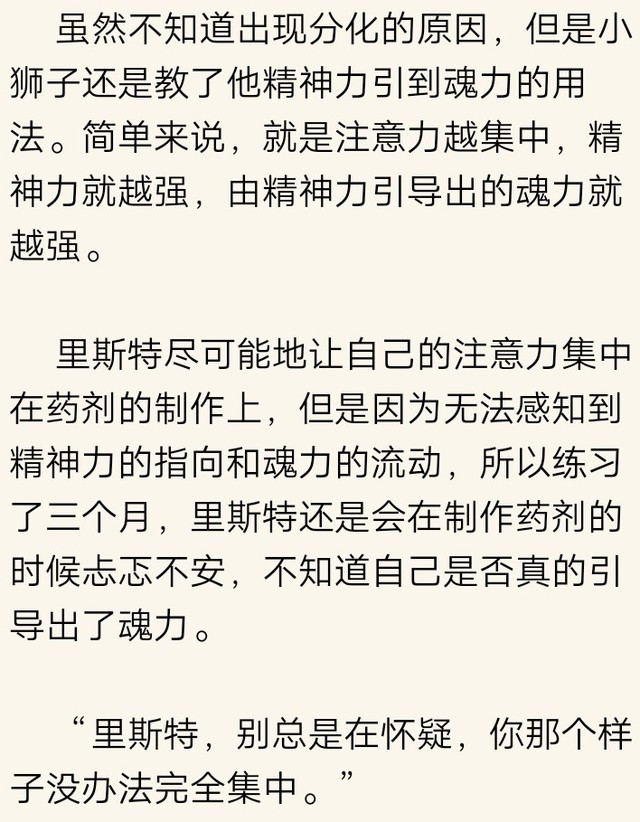 虽然不知道出现分化的原因，但是小狮子还是教了他精神力引到魂力的用法。简单来说，就是注意力越集中，精神力就越强，由精神力引导出的魂力就越强。

里斯特尽可能地让自己的注意力集中在药剂的制作上，但是因为无法感知到精神力的指向和魂力的流动，所以练习了三个月，里斯特还是会在制作药剂的时候忐忑不安，不知道自己是否真的引导出了魂力。

“里斯特，别总是在怀疑，你那个样子没办法完全集中。”